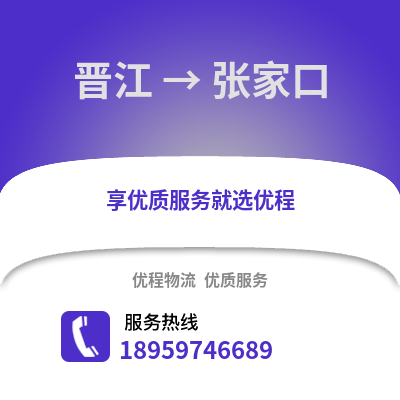 晋江 → 张家口

享优质服务就选优程

优程物流 优质服务

服务热线
18959746689